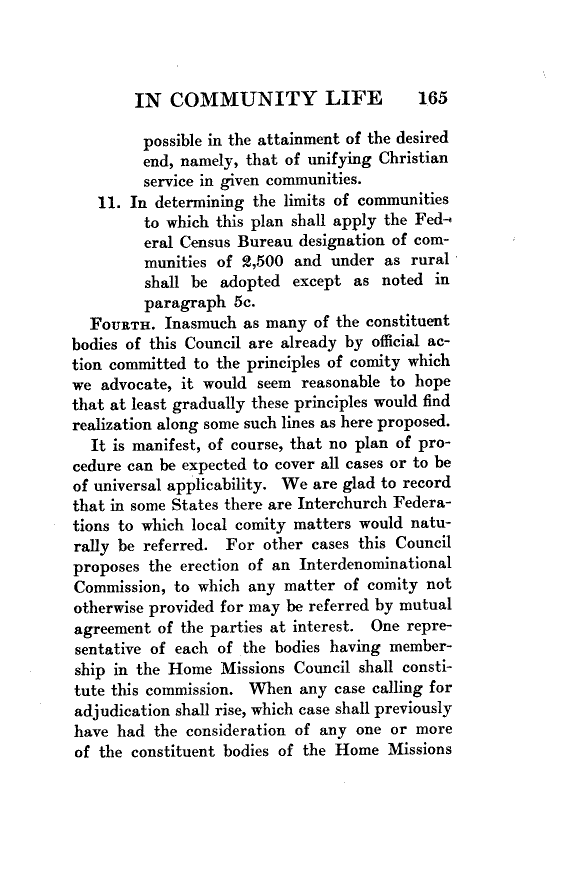 IN COMMUNITY LIFE 165

possible in the attainment of the desired end, namely, that of unifying Christian service in given communities.

11. In determining the limits of communities to which this plan shall apply the Federal Census Bureau designation of communities of 2,500 and under as rural shall be adopted except as noted in paragraph 5c.

FOURTH. Inasmuch as many of the constituent bodies of this Council are already by official action committed to the principles of comity which we advocate, it would seem reasonable to hope that at least gradually these principles would find realization along some such lines as here proposed.

It is manifest, of course, that no plan of procedure can be expected to cover all cases or to be of universal applicability. We are glad to record that in some States there are Interchurch Federations to which local comity matters would naturally be referred. For other cases this Council proposes the erection of an Interdenominational Commission, to which any matter of comity not otherwise provided for may be referred by mutual agreement of the parties at interest. One representative of each of the bodies having membership in the Home Missions Council shall constitute this commission. When any case calling for adjudication shall rise, which case shall previously have had the consideration of any one or more of the constituent bodies of the Home Missions